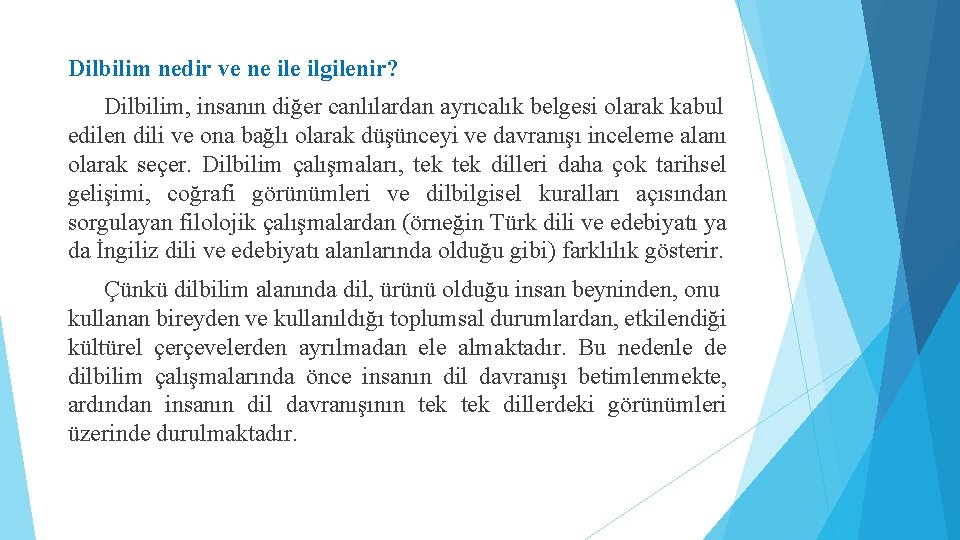 Dilbilim nedir ve ne ile ilgilenir?

Dilbilim, insanın diğer canlılardan ayrıcalık belgesi olarak kabul edilen dili ve ona bağlı olarak düşünceyi ve davranışı inceleme alanı olarak seçer. Dilbilim çalışmaları, tek tek dilleri daha çok tarihsel gelişimi, coğrafi görünümleri ve dilbilgisel kuralları açısından sorgulayan filolojik çalışmalardan (örneğin Türk dili ve edebiyatı ya da İngiliz dili ve edebiyatı alanlarında olduğu gibi) farklılık gösterir.

Çünkü dilbilim alanında dil, ürünü olduğu insan beyninden, onu kullanan bireyden ve kullanıldığı toplumsal durumlardan, etkilendiği kültürel çerçevelerden ayrılmadan ele almaktadır. Bu nedenle de dilbilim çalışmalarında önce insanın dil davranışı betimlenmekte, ardından insanın dil davranışının tek tek dillerdeki görünümleri üzerinde durulmaktadır.